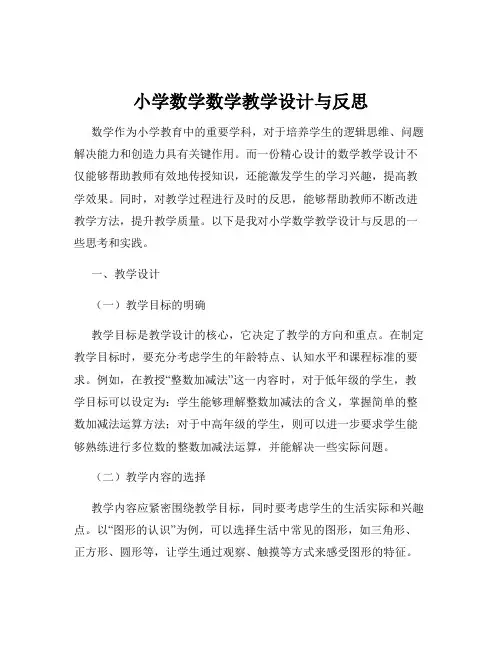 小学数学数学教学设计与反思

数学作为小学教育中的重要学科，对于培养学生的逻辑思维、问题解决能力和创造力具有关键作用。而一份精心设计的数学教学设计不仅能够帮助教师有效地传授知识，还能激发学生的学习兴趣，提高教学效果。同时，对教学过程进行及时的反思，能够帮助教师不断改进教学方法，提升教学质量。以下是我对小学数学教学设计与反思的一些思考和实践。

一、教学设计

（一）教学目标的明确

教学目标是教学设计的核心，它决定了教学的方向和重点。在制定教学目标时，要充分考虑学生的年龄特点、认知水平和课程标准的要求。例如，在教授“整数加减法”这一内容时，对于低年级的学生，教学目标可以设定为：学生能够理解整数加减法的含义，掌握简单的整数加减法运算方法；对于中高年级的学生，则可以进一步要求学生能够熟练进行多位数的整数加减法运算，并能解决一些实际问题。

（二）教学内容的选择

教学内容应紧密围绕教学目标，同时要考虑学生的生活实际和兴趣点。以“图形的认识”为例，可以选择生活中常见的图形，如三角形、正方形、圆形等，让学生通过观察、触摸等方式来感受图形的特征。